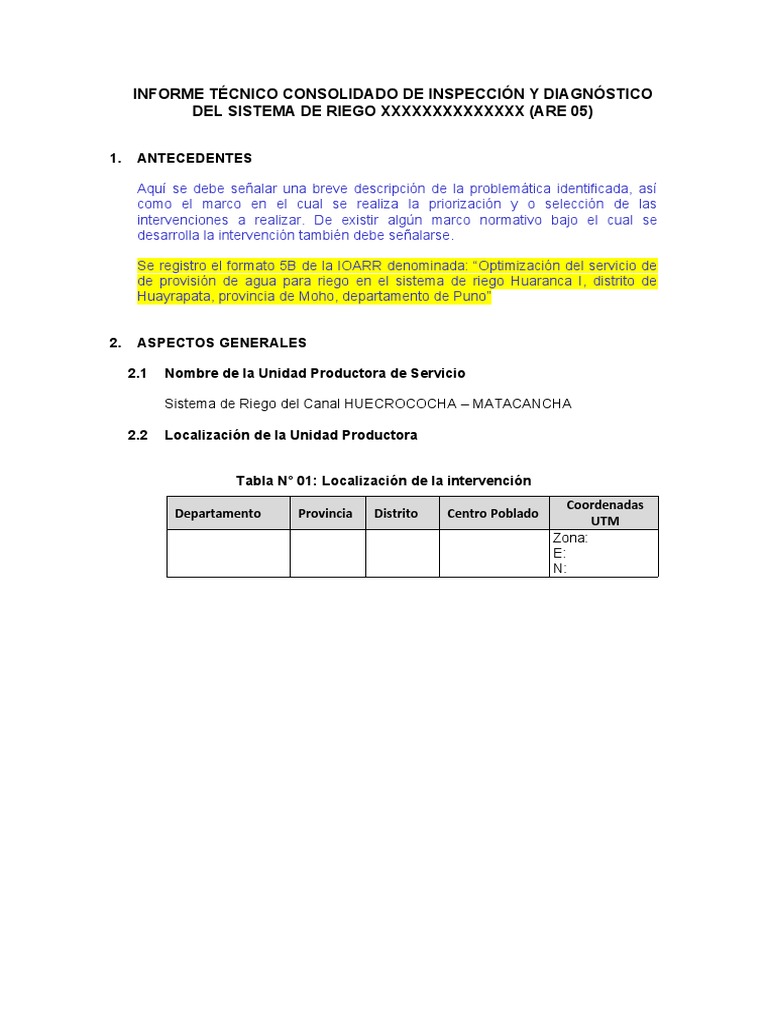 INFORME TÉCNICO CONSOLIDADO DE INSPECCIÓN Y DIAGNÓSTICO DEL SISTEMA DE RIEGO XXXXXXXXXXXXXX (ARE 05)

1. ANTECEDENTES

Aquí se debe señalar una breve descripción de la problemática identificada, así como el marco en el cual se realiza la priorización y o selección de las intervenciones a realizar. De existir algún marco normativo bajo el cual se desarrolla la intervención también debe señalarse.

Se registro el formato 5B de la IOARR denominada: "Optimización del servicio de de provisión de agua para riego en el sistema de riego Huaranca I, distrito de Huayrapata, provincia de Moho, departamento de Puno"

2. ASPECTOS GENERALES

2.1 Nombre de la Unidad Productora de Servicio

Sistema de Riego del Canal HUECROCOCHA – MATACANCHA

2.2 Localización de la Unidad Productora

Tabla N° 01: Localización de la intervención

| Departamento | Provincia | Distrito | Centro Poblado | Coordenadas UTM |
|---|---|---|---|---|
| | | | | Zona: E: N: |